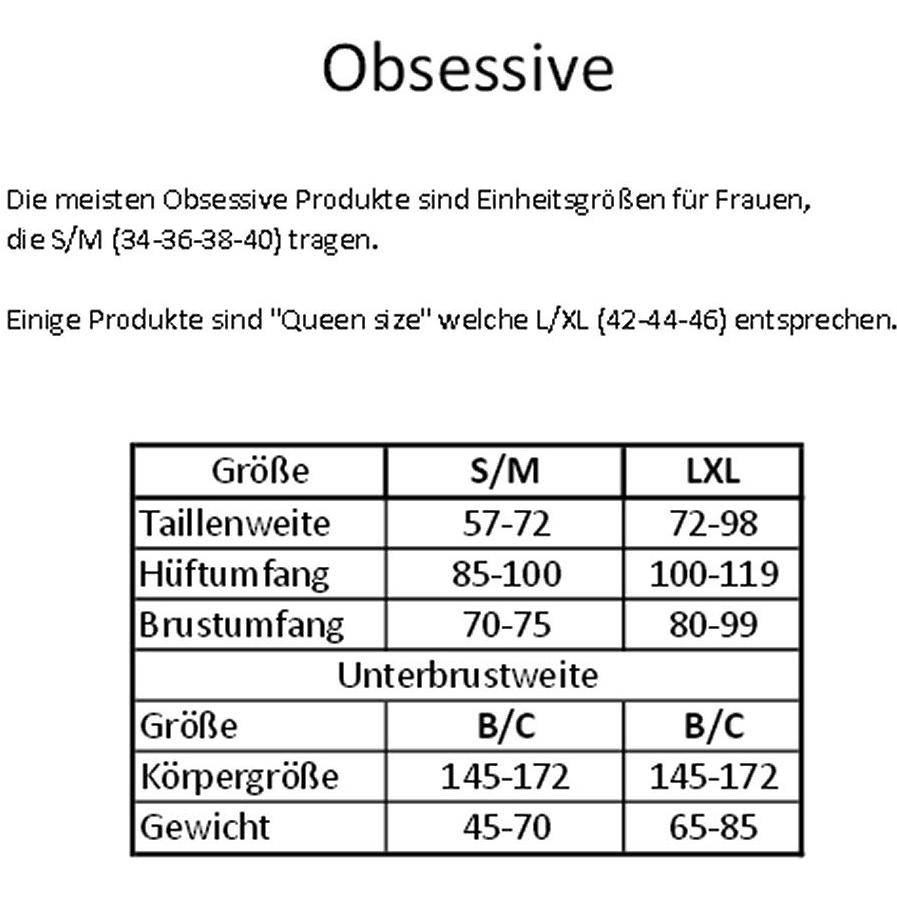 Obsessive

Die meisten Obsessive Produkte sind Einheitsgrößen für Frauen, die S/M (34-36-38-40) tragen.

Einige Produkte sind "Queen size" welche L/XL (42-44-46) entsprechen.

| Größe | S/M | LXL |
|---|---|---|
| Taillenweite | 57-72 | 72-98 |
| Hüftumfang | 85-100 | 100-119 |
| Brustumfang | 70-75 | 80-99 |
| Unterbrustweite | | |
| Größe | B/C | B/C |
| Körpergröße | 145-172 | 145-172 |
| Gewicht | 45-70 | 65-85 |